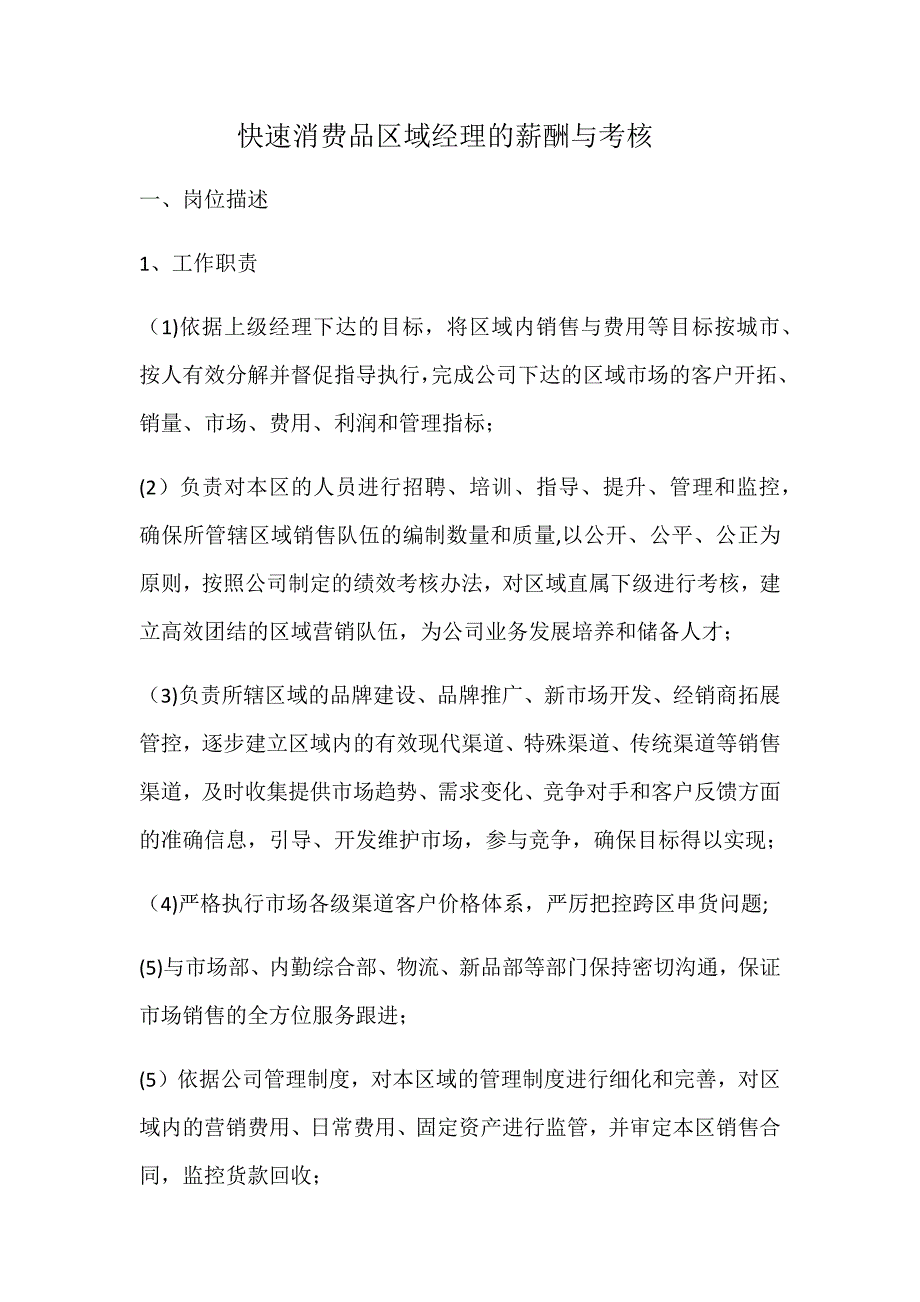 快速消费品区域经理的薪酬与考核

一、岗位描述

1、工作职责

（1)依据上级经理下达的目标，将区域内销售与费用等目标按城市、按人有效分解并督促指导执行，完成公司下达的区域市场的客户开拓、销量、市场、费用、利润和管理指标；

(2）负责对本区的人员进行招聘、培训、指导、提升、管理和监控，确保所管辖区域销售队伍的编制数量和质量,以公开、公平、公正为原则，按照公司制定的绩效考核办法，对区域直属下级进行考核，建立高效团结的区域营销队伍，为公司业务发展培养和储备人才；

（3)负责所辖区域的品牌建设、品牌推广、新市场开发、经销商拓展管控，逐步建立区域内的有效现代渠道、特殊渠道、传统渠道等销售渠道，及时收集提供市场趋势、需求变化、竞争对手和客户反馈方面的准确信息，引导、开发维护市场，参与竞争，确保目标得以实现；

（4)严格执行市场各级渠道客户价格体系，严厉把控跨区串货问题;

(5)与市场部、内勤综合部、物流、新品部等部门保持密切沟通，保证市场销售的全方位服务跟进;

(5）依据公司管理制度，对本区域的管理制度进行细化和完善，对区域内的营销费用、日常费用、固定资产进行监管，并审定本区销售合同，监控货款回收；